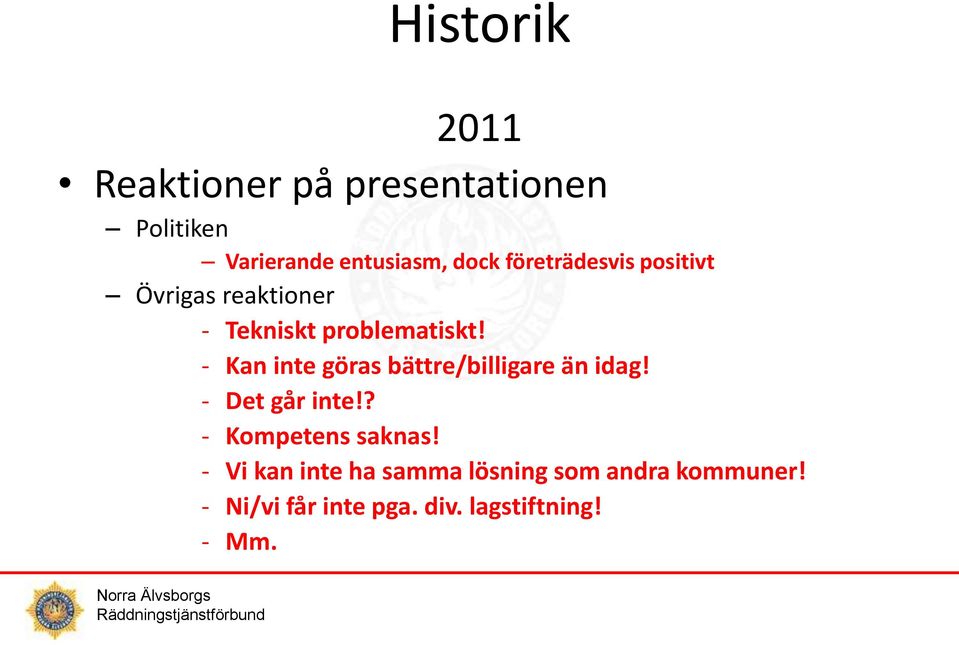 Historik

2011

• Reaktioner på presentationen
– Politiken
– Varierande entusiasm, dock företrädesvis positivt
– Övrigas reaktioner
- Tekniskt problematiskt!
- Kan inte göras bättre/billigare än idag!
- Det går inte!?
- Kompetens saknas!
- Vi kan inte ha samma lösning som andra kommuner!
- Ni/vi får inte pga. div. lagstiftning!
- Mm.

Norra Älvsborgs
Räddningstjänstförbund